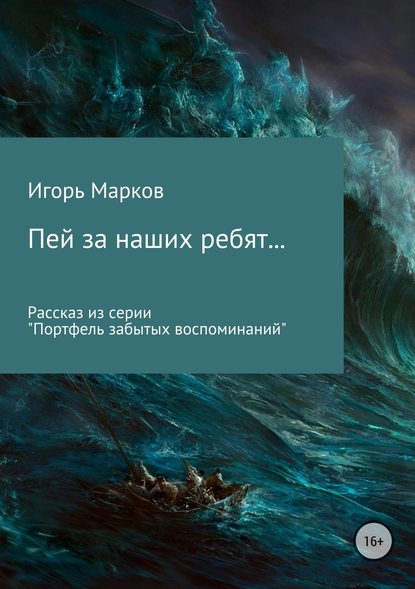 Игорь Марков

Пей за наших ребят...

Рассказ из серии
"Портфель забытых воспоминаний"

16+